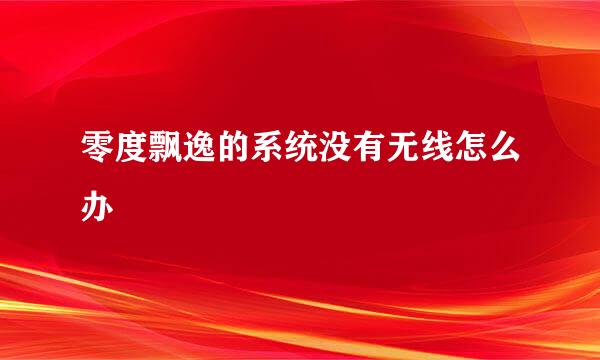 零度飘逸的系统没有无线怎么办